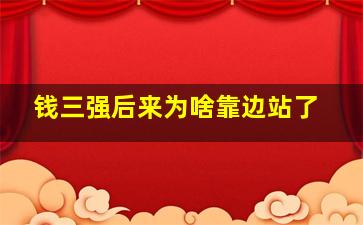 钱三强后来为啥靠边站了